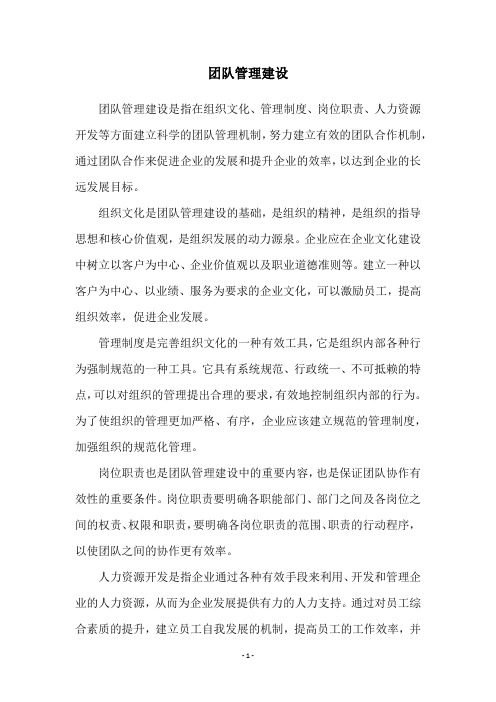 团队管理建设

团队管理建设是指在组织文化、管理制度、岗位职责、人力资源开发等方面建立科学的团队管理机制，努力建立有效的团队合作机制，通过团队合作来促进企业的发展和提升企业的效率，以达到企业的长远发展目标。

组织文化是团队管理建设的基础，是组织的精神，是组织的指导思想和核心价值观，是组织发展的动力源泉。企业应在企业文化建设中树立以客户为中心、企业价值观以及职业道德准则等。建立一种以客户为中心、以业绩、服务为要求的企业文化，可以激励员工，提高组织效率，促进企业发展。

管理制度是完善组织文化的一种有效工具，它是组织内部各种行为强制规范的一种工具。它具有系统规范、行政统一、不可抵赖的特点，可以对组织的管理提出合理的要求，有效地控制组织内部的行为。为了使组织的管理更加严格、有序，企业应该建立规范的管理制度，加强组织的规范化管理。

岗位职责也是团队管理建设中的重要内容，也是保证团队协作有效性的重要条件。岗位职责要明确各职能部门、部门之间及各岗位之间的权责、权限和职责，要明确各岗位职责的范围、职责的行动程序，以使团队之间的协作更有效率。

人力资源开发是指企业通过各种有效手段来利用、开发和管理企业的人力资源，从而为企业发展提供有力的人力支持。通过对员工综合素质的提升，建立员工自我发展的机制，提高员工的工作效率，并

- 1 -